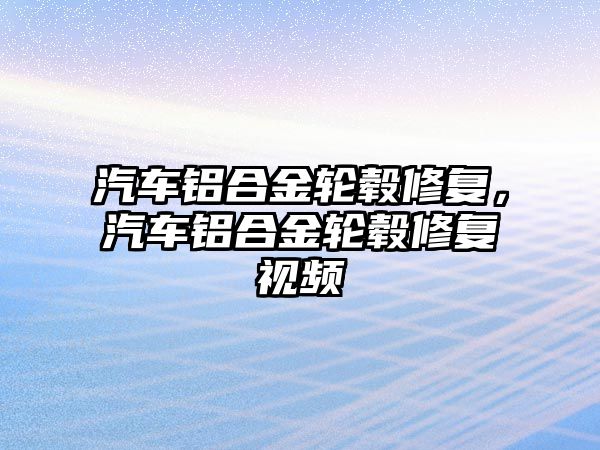 汽车铝合金轮毂修复，汽车铝合金轮毂修复视频